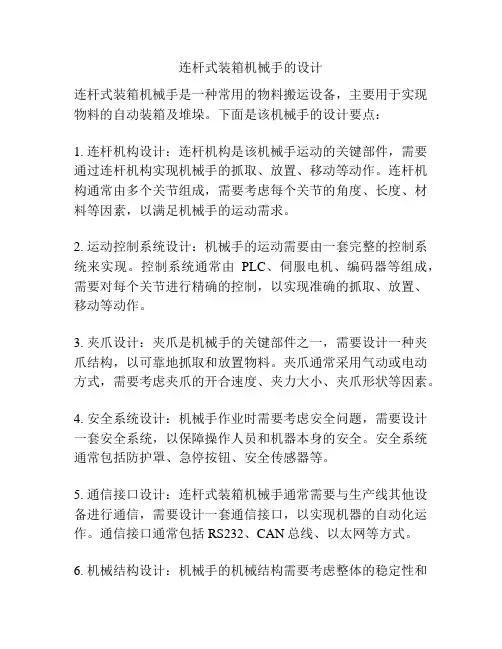 连杆式装箱机械手的设计

连杆式装箱机械手是一种常用的物料搬运设备，主要用于实现物料的自动装箱及堆垛。下面是该机械手的设计要点：

1. 连杆机构设计：连杆机构是该机械手运动的关键部件，需要通过连杆机构实现机械手的抓取、放置、移动等动作。连杆机构通常由多个关节组成，需要考虑每个关节的角度、长度、材料等因素，以满足机械手的运动需求。

2. 运动控制系统设计：机械手的运动需要由一套完整的控制系统来实现。控制系统通常由 PLC、伺服电机、编码器等组成，需要对每个关节进行精确的控制，以实现准确的抓取、放置、移动等动作。

3. 夹爪设计：夹爪是机械手的关键部件之一，需要设计一种夹爪结构，以可靠地抓取和放置物料。夹爪通常采用气动或电动方式，需要考虑夹爪的开合速度、夹力大小、夹爪形状等因素。

4. 安全系统设计：机械手作业时需要考虑安全问题，需要设计一套安全系统，以保障操作人员和机器本身的安全。安全系统通常包括防护罩、急停按钮、安全传感器等。

5. 通信接口设计：连杆式装箱机械手通常需要与生产线其他设备进行通信，需要设计一套通信接口，以实现机器的自动化运作。通信接口通常包括 RS232、CAN 总线、以太网等方式。

6. 机械结构设计：机械手的机械结构需要考虑整体的稳定性和